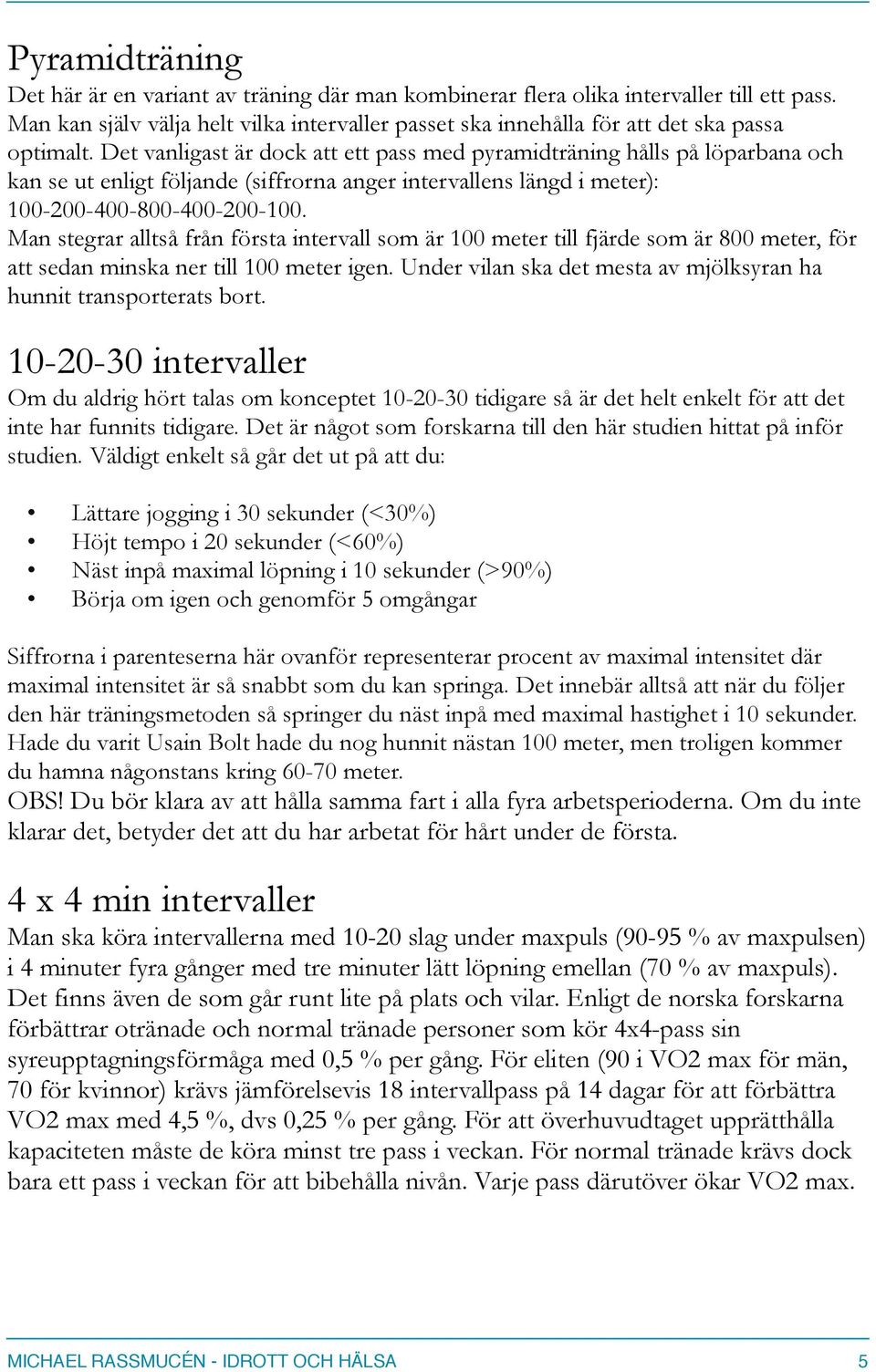 Pyramidträning

Det här är en variant av träning där man kombinerar flera olika intervaller till ett pass. Man kan själv välja helt vilka intervaller passet ska innehålla för att det ska passa optimalt. Det vanligast är dock att ett pass med pyramidträning hålls på löparbana och kan se ut enligt följande (siffrorna anger intervallens längd i meter): 100-200-400-800-400-200-100.
Man stegrar alltså från första intervall som är 100 meter till fjärde som är 800 meter, för att sedan minska ner till 100 meter igen. Under vilan ska det mesta av mjölksyran ha hunnit transporterats bort.

10-20-30 intervaller

Om du aldrig hört talas om konceptet 10-20-30 tidigare så är det helt enkelt för att det inte har funnits tidigare. Det är något som forskarna till den här studien hittat på inför studien. Väldigt enkelt så går det ut på att du:

• Lättare jogging i 30 sekunder (<30%)
• Höjt tempo i 20 sekunder (<60%)
• Näst inpå maximal löpning i 10 sekunder (>90%)
• Börja om igen och genomför 5 omgångar

Siffrorna i parenteserna här ovanför representerar procent av maximal intensitet där maximal intensitet är så snabbt som du kan springa. Det innebär alltså att när du följer den här träningsmetoden så springer du näst inpå med maximal hastighet i 10 sekunder. Hade du varit Usain Bolt hade du nog hunnit nästan 100 meter, men troligen kommer du hamna någonstans kring 60-70 meter.
OBS! Du bör klara av att hålla samma fart i alla fyra arbetsperioderna. Om du inte klarar det, betyder det att du har arbetat för hårt under de första.

4 x 4 min intervaller

Man ska köra intervallerna med 10-20 slag under maxpuls (90-95 % av maxpulsen) i 4 minuter fyra gånger med tre minuter lätt löpning emellan (70 % av maxpuls). Det finns även de som går runt lite på plats och vilar. Enligt de norska forskarna förbättrar otränade och normal tränade personer som kör 4x4-pass sin syreupptagningsförmåga med 0,5 % per gång. För eliten (90 i VO2 max för män, 70 för kvinnor) krävs jämförelsevis 18 intervallpass på 14 dagar för att förbättra VO2 max med 4,5 %, dvs 0,25 % per gång. För att överhuvudtaget upprätthålla kapaciteten måste de köra minst tre pass i veckan. För normal tränade krävs dock bara ett pass i veckan för att bibehålla nivån. Varje pass därutöver ökar VO2 max.

MICHAEL RASSMUCÉN - IDROTT OCH HÄLSA 5